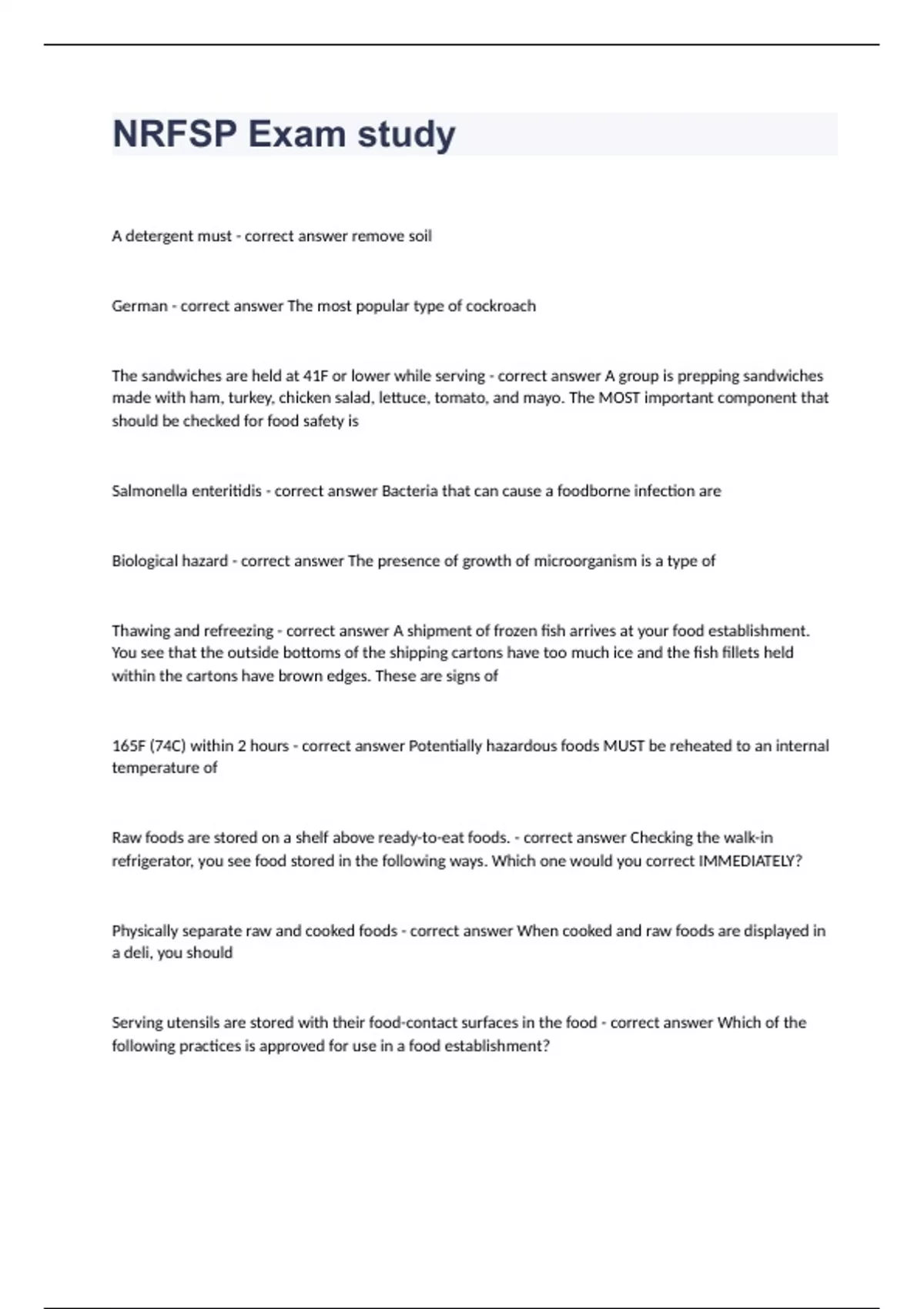 NRFSP Exam study

A detergent must - correct answer remove soil

German - correct answer The most popular type of cockroach

The sandwiches are held at 41F or lower while serving - correct answer A group is prepping sandwiches made with ham, turkey, chicken salad, lettuce, tomato, and mayo. The MOST important component that should be checked for food safety is

Salmonella enteritidis - correct answer Bacteria that can cause a foodborne infection are

Biological hazard - correct answer The presence of growth of microorganism is a type of

Thawing and refreezing - correct answer A shipment of frozen fish arrives at your food establishment. You see that the outside bottoms of the shipping cartons have too much ice and the fish fillets held within the cartons have brown edges. These are signs of

165F (74C) within 2 hours - correct answer Potentially hazardous foods MUST be reheated to an internal temperature of

Raw foods are stored on a shelf above ready-to-eat foods. - correct answer Checking the walk-in refrigerator, you see food stored in the following ways. Which one would you correct IMMEDIATELY?

Physically separate raw and cooked foods - correct answer When cooked and raw foods are displayed in a deli, you should

Serving utensils are stored with their food-contact surfaces in the food - correct answer Which of the following practices is approved for use in a food establishment?